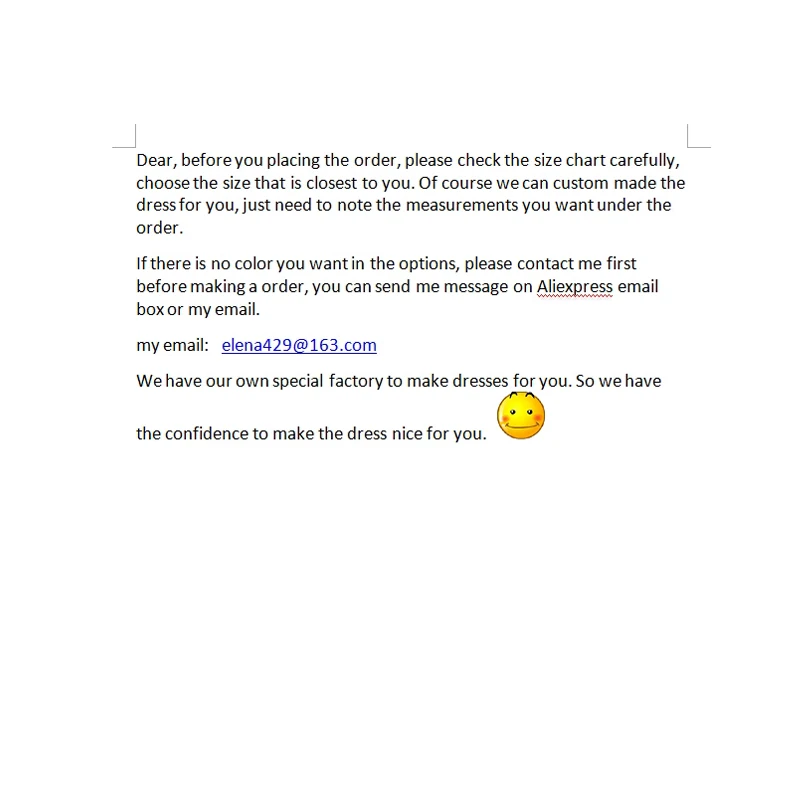 Dear, before you placing the order, please check the size chart carefully, choose the size that is closest to you. Of course we can custom made the dress for you, just need to note the measurements you want under the order.

If there is no color you want in the options, please contact me first before making a order, you can send me message on Aliexpress email box or my email.

my email: elena429@163.com

We have our own special factory to make dresses for you. So we have the confidence to make the dress nice for you.